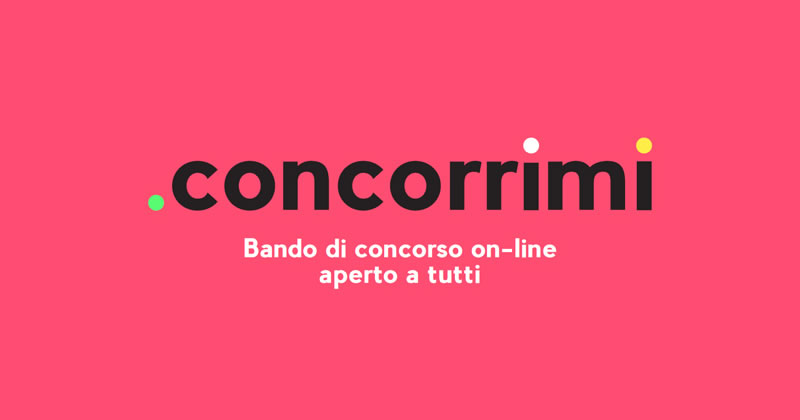 .concorrimi

Bando di concorso on-line aperto a tutti